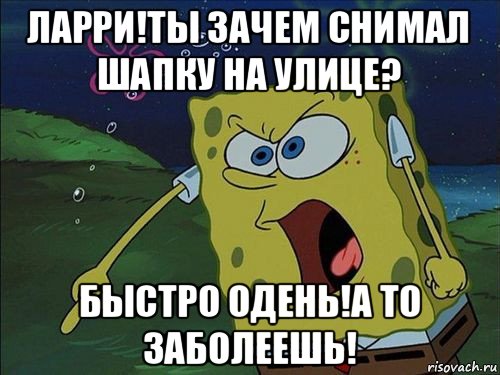 ЛАРРИ!ТЫ ЗАЧЕМ СНИМАЛ ШАПКУ НА УЛИЦЕ?

БЫСТРО ОДЕНЬ!А ТО ЗАБОЛЕЕШЬ!

risovach.ru